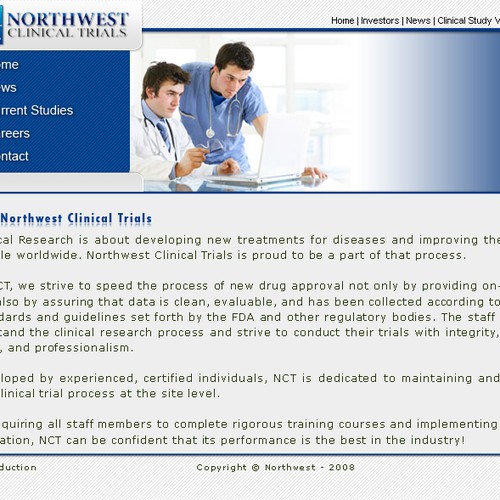 NORTHWEST
CLINICAL TRIALS

Home | Investors | News | Clinical Study V

ome
ws
rrent Studies
reers
ntact

Northwest Clinical Trials

cal Research is about developing new treatments for diseases and improving the le worldwide. Northwest Clinical Trials is proud to be a part of that process.

CT, we strive to speed the process of new drug approval not only by providing on- also by assuring that data is clean, evaluable, and has been collected according to dards and guidelines set forth by the FDA and other regulatory bodies. The staff tand the clinical research process and strive to conduct their trials with integrity, , and professionalism.

loped by experienced, certified individuals, NCT is dedicated to maintaining and linical trial process at the site level.

quiring all staff members to complete rigorous training courses and implementing ation, NCT can be confident that its performance is the best in the industry!

duction

Copyright © Northwest - 2008